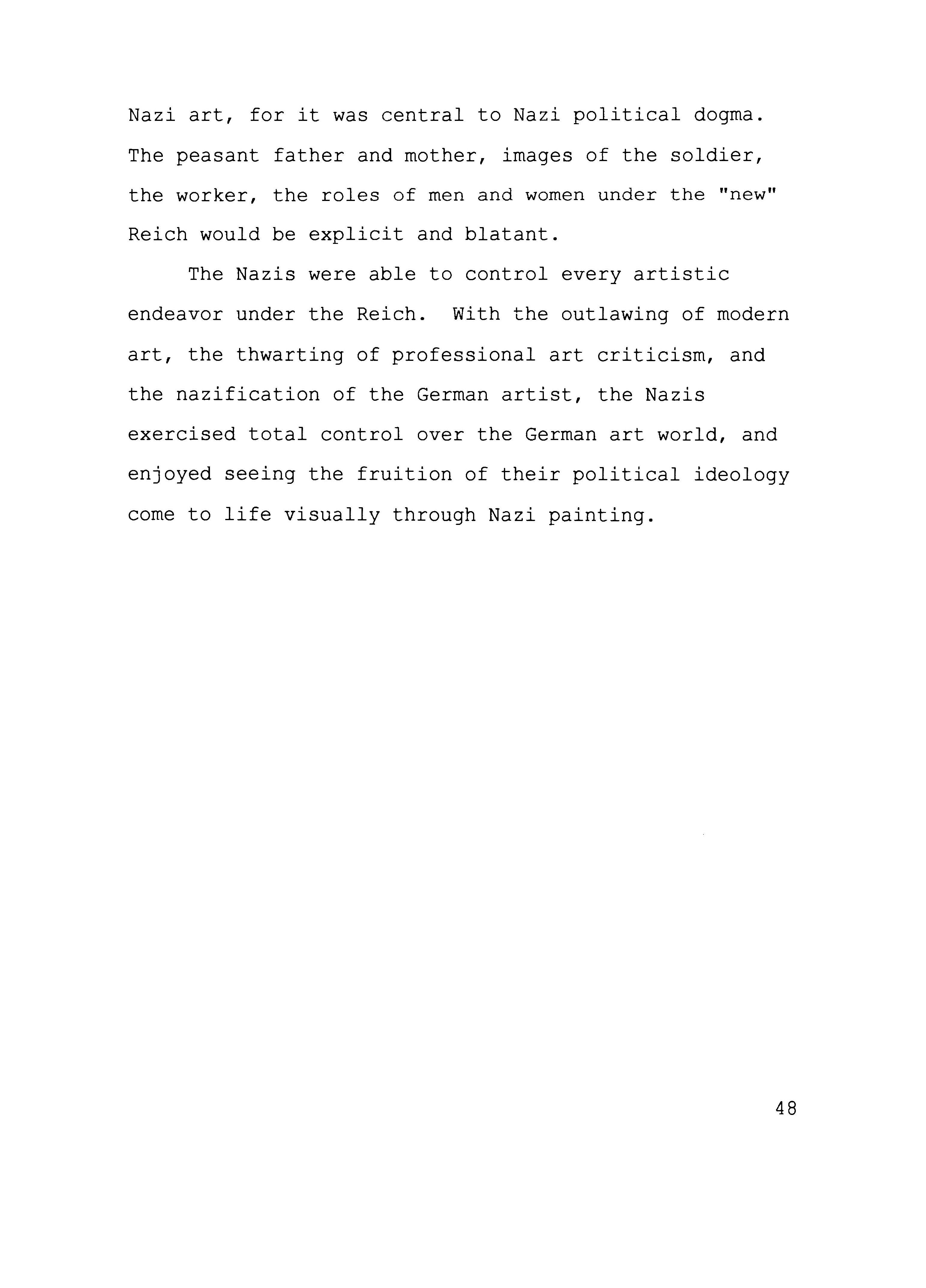 Nazi art, for it was central to Nazi political dogma. The peasant father and mother, images of the soldier, the worker, the roles of men and women under the "new" Reich would be explicit and blatant.

The Nazis were able to control every artistic endeavor under the Reich. With the outlawing of modern art, the thwarting of professional art criticism, and the nazification of the German artist, the Nazis exercised total control over the German art world, and enjoyed seeing the fruition of their political ideology come to life visually through Nazi painting.

48